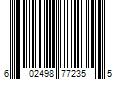 6 02498 77235 5